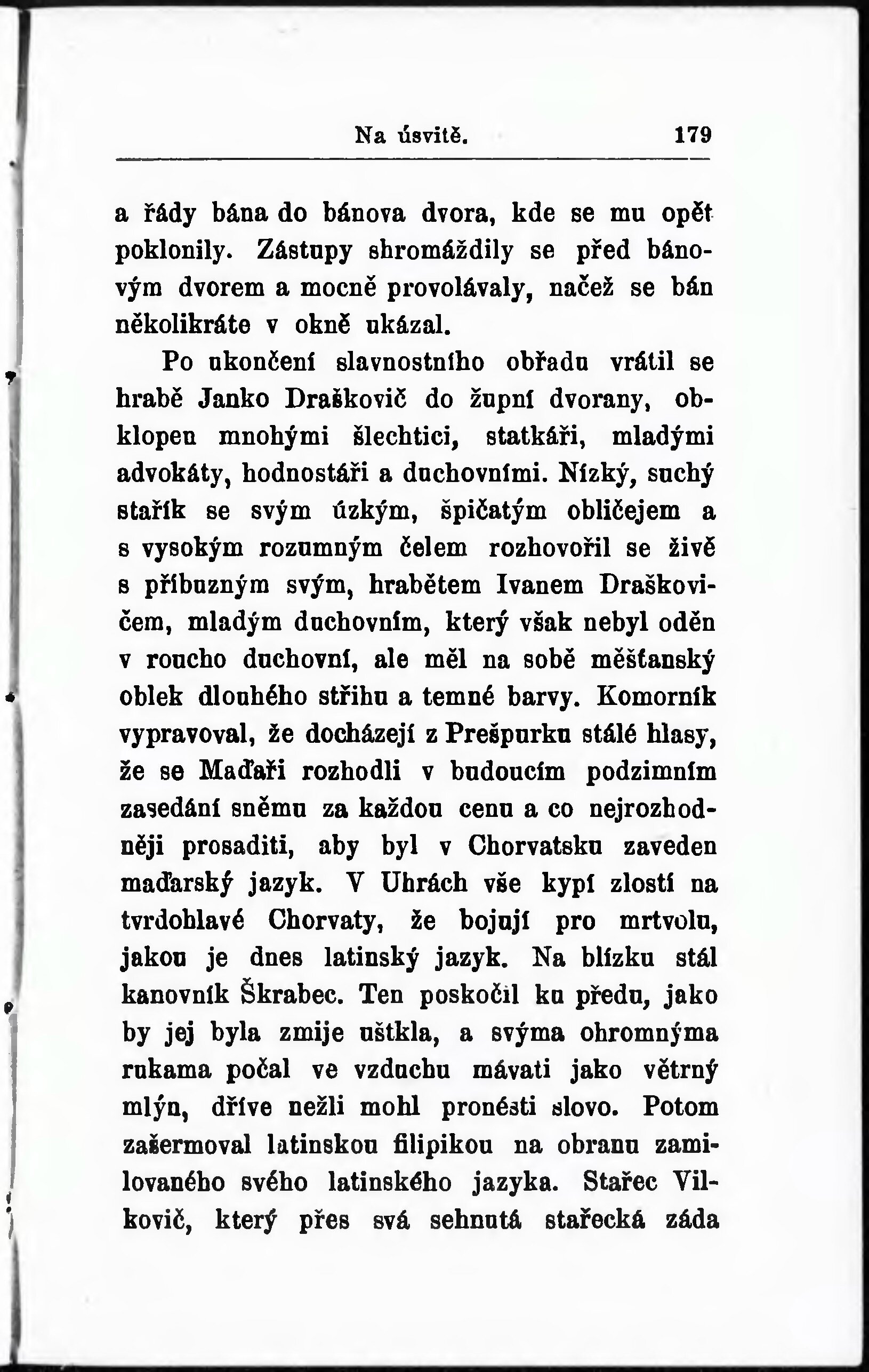 Na úsvitě. 179

a řády bána do bánova dvora, kde se mu opět poklonily. Zástupy shromáždily se před bánovým dvorem a mocně provolávaly, načež se bán několikráte v okně ukázal.

Po ukončení slavnostního obřadu vrátil se hrabě Janko Draškovič do župní dvorany, obklopen mnohými šlechtici, statkáři, mladými advokáty, hodnostáři a duchovními. Nízký, suchý stařík se svým úzkým, špičatým obličejem a s vysokým rozumným čelem rozhovořil se živě s příbuzným svým, hrabětem Ivanem Draškovičem, mladým duchovním, který však nebyl oděn v roucho duchovní, ale měl na sobě měšťanský oblek dlouhého střihu a temné barvy. Komorník vypravoval, že docházejí z Prešpurku stálé hlasy, že se Maďaři rozhodli v budoucím podzimním zasedání sněmu za každou cenu a co nejrozhodněji prosaditi, aby byl v Chorvatsku zaveden maďarský jazyk. V Uhrách vše kypí zlostí na tvrdohlavé Chorvaty, že bojují pro mrtvolu, jakou je dnes latinský jazyk. Na blízku stál kanovník Škrabec. Ten poskočil ku předu, jako by jej byla zmije uštkla, a svýma ohromnýma rukama počal ve vzduchu mávati jako větrný mlýn, dříve nežli mohl pronésti slovo. Potom zašermoval latinskou filipikou na obranu zamilovaného svého latinského jazyka. Stařec Vilkovič, který přes svá sehnutá stařecká záda